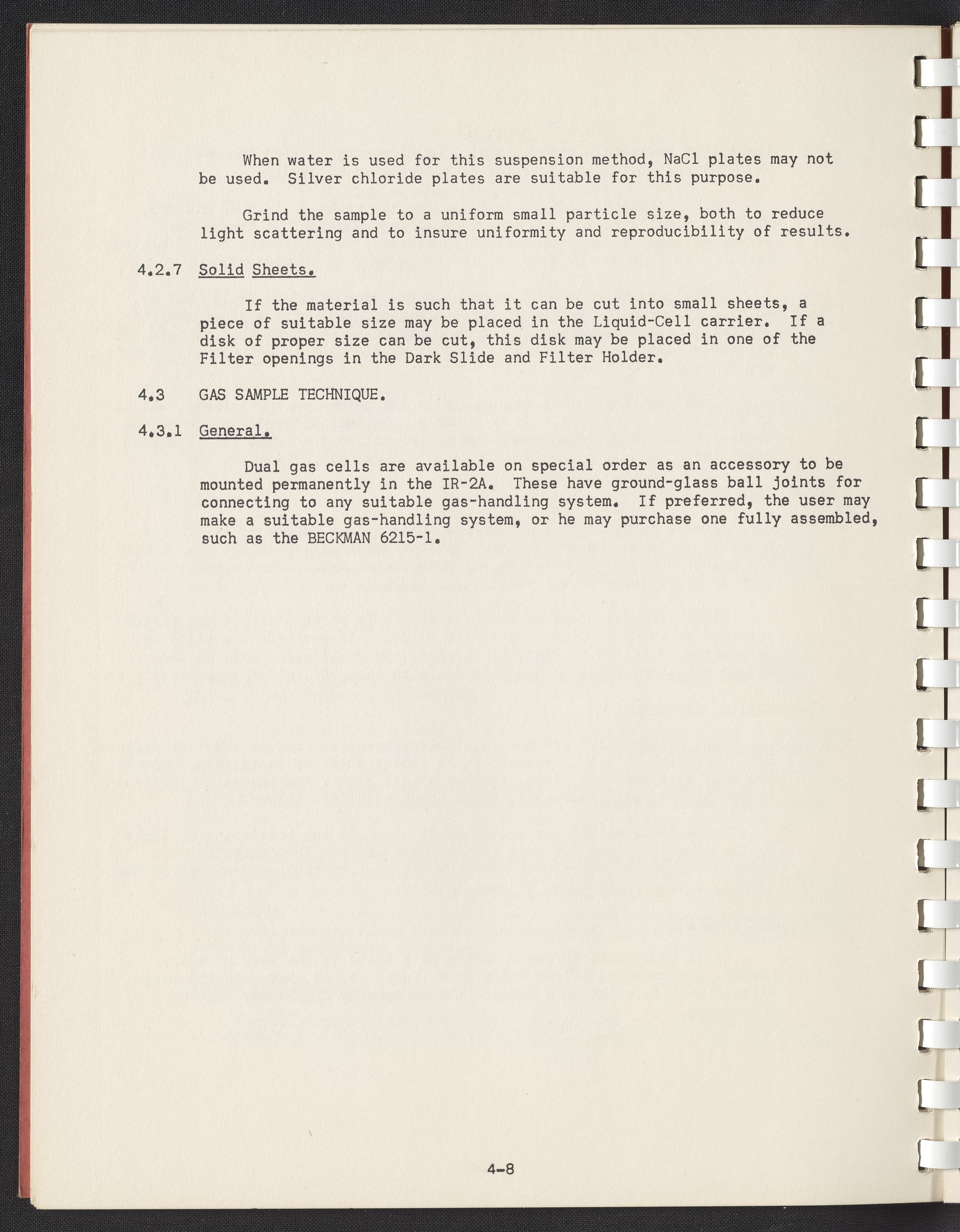 When water is used for this suspension method, NaCl plates may not be used. Silver chloride plates are suitable for this purpose.

Grind the sample to a uniform small particle size, both to reduce light scattering and to insure uniformity and reproducibility of results.

4.2.7 Solid Sheets.

If the material is such that it can be cut into small sheets, a piece of suitable size may be placed in the Liquid-Cell carrier. If a disk of proper size can be cut, this disk may be placed in one of the Filter openings in the Dark Slide and Filter Holder.

4.3 GAS SAMPLE TECHNIQUE.

4.3.1 General.

Dual gas cells are available on special order as an accessory to be mounted permanently in the IR-2A. These have ground-glass ball joints for connecting to any suitable gas-handling system. If preferred, the user may make a suitable gas-handling system, or he may purchase one fully assembled, such as the BECKMAN 6215-1.

4-8